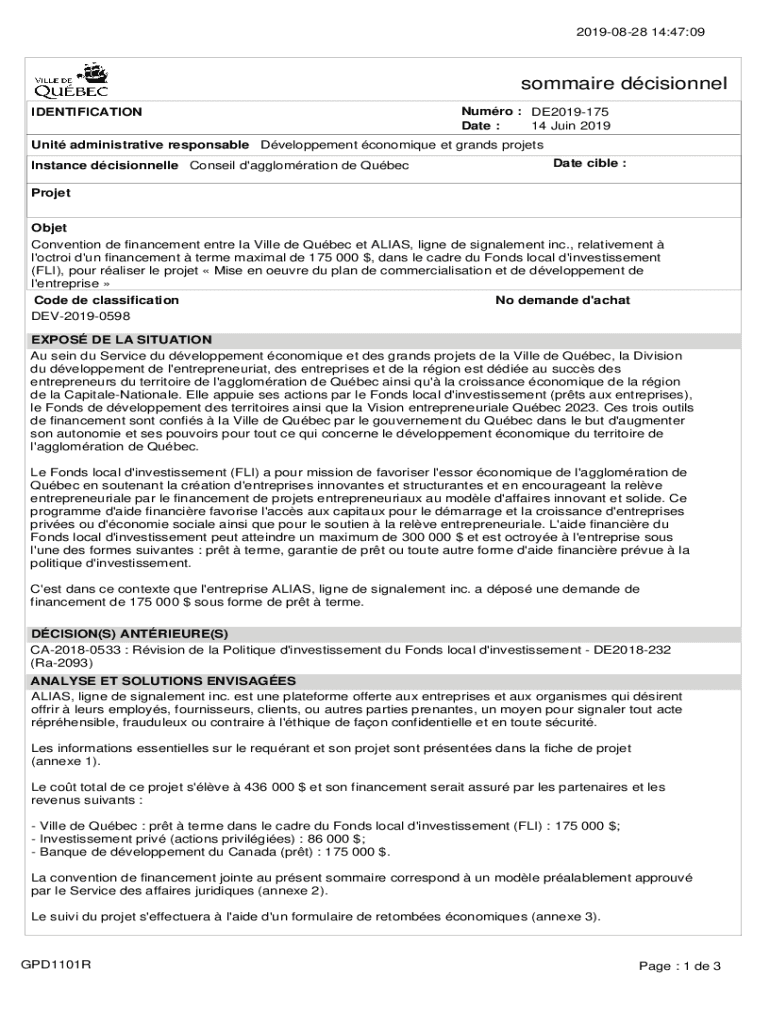 2019-08-28 14:47:09

VILLE DE QUÉBEC

sommaire décisionnel

IDENTIFICATION

Numéro : DE2019-175
Date : 14 Juin 2019

Unité administrative responsable Développement économique et grands projets

Instance décisionnelle Conseil d'agglomération de Québec

Date cible :

Projet

Objet
Convention de financement entre la Ville de Québec et ALIAS, ligne de signalement inc., relativement à l'octroi d'un financement à terme maximal de 175 000 $, dans le cadre du Fonds local d'investissement (FLI), pour réaliser le projet « Mise en oeuvre du plan de commercialisation et de développement de l'entreprise »

Code de classification
DEV-2019-0598

No demande d'achat

EXPOSÉ DE LA SITUATION
Au sein du Service du développement économique et des grands projets de la Ville de Québec, la Division du développement de l'entrepreneuriat, des entreprises et de la région est dédiée au succès des entrepreneurs du territoire de l'agglomération de Québec ainsi qu'à la croissance économique de la région de la Capitale-Nationale. Elle appuie ses actions par le Fonds local d'investissement (prêts aux entreprises), le Fonds de développement des territoires ainsi que la Vision entrepreneuriale Québec 2023. Ces trois outils de financement sont confiés à la Ville de Québec par le gouvernement du Québec dans le but d'augmenter son autonomie et ses pouvoirs pour tout ce qui concerne le développement économique du territoire de l'agglomération de Québec.

Le Fonds local d'investissement (FLI) a pour mission de favoriser l'essor économique de l'agglomération de Québec en soutenant la création d'entreprises innovantes et structurantes et en encourageant la relève entrepreneuriale par le financement de projets entrepreneuriaux au modèle d'affaires innovant et solide. Ce programme d'aide financière favorise l'accès aux capitaux pour le démarrage et la croissance d'entreprises privées ou d'économie sociale ainsi que pour le soutien à la relève entrepreneuriale. L'aide financière du Fonds local d'investissement peut atteindre un maximum de 300 000 $ et est octroyée à l'entreprise sous l'une des formes suivantes : prêt à terme, garantie de prêt ou toute autre forme d'aide financière prévue à la politique d'investissement.

C'est dans ce contexte que l'entreprise ALIAS, ligne de signalement inc. a déposé une demande de financement de 175 000 $ sous forme de prêt à terme.

DÉCISION(S) ANTÉRIEURE(S)
CA-2018-0533 : Révision de la Politique d'investissement du Fonds local d'investissement - DE2018-232 (Ra-2093)

ANALYSE ET SOLUTIONS ENVISAGÉES
ALIAS, ligne de signalement inc. est une plateforme offerte aux entreprises et aux organismes qui désirent offrir à leurs employés, fournisseurs, clients, ou autres parties prenantes, un moyen pour signaler tout acte répréhensible, frauduleux ou contraire à l'éthique de façon confidentielle et en toute sécurité.

Les informations essentielles sur le requérant et son projet sont présentées dans la fiche de projet (annexe 1).

Le coût total de ce projet s'élève à 436 000 $ et son financement serait assuré par les partenaires et les revenus suivants :

- Ville de Québec : prêt à terme dans le cadre du Fonds local d'investissement (FLI) : 175 000 $;
- Investissement privé (actions privilégiées) : 86 000 $;
- Banque de développement du Canada (prêt) : 175 000 $.

La convention de financement jointe au présent sommaire correspond à un modèle préalablement approuvé par le Service des affaires juridiques (annexe 2).

Le suivi du projet s'effectuera à l'aide d'un formulaire de retombées économiques (annexe 3).

GPD1101R

Page : 1 de 3